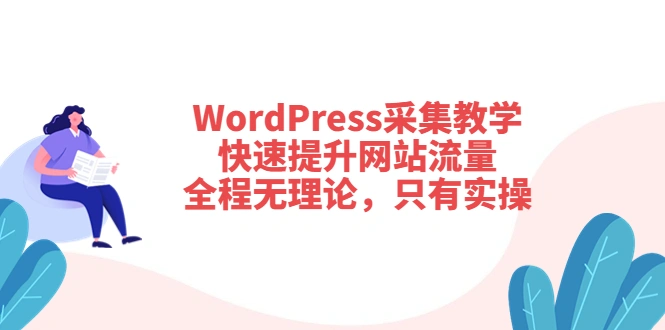 WordPress采集教学
快速提升网站流量
全程无理论，只有实操